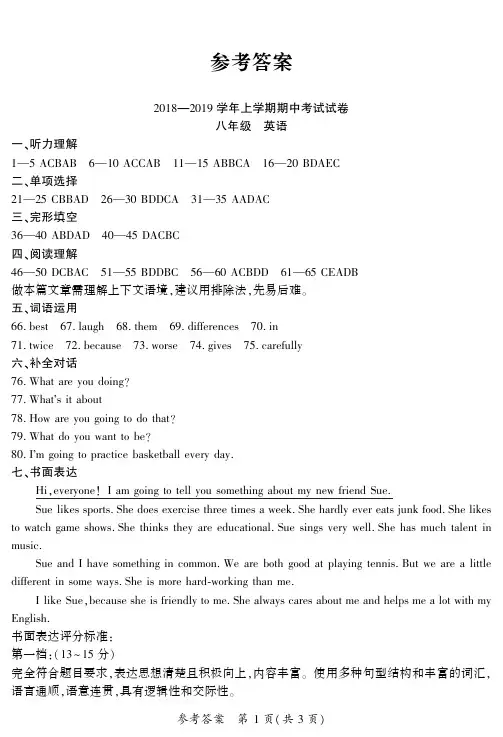 参考答案

2018—2019 学年上学期期中考试试卷
八年级 英语

一、听力理解
1—5 ACBAB 6—10 ACCAB 11—15 ABBCA 16—20 BDAEC
二、单项选择
21—25 CBBAD 26—30 BDDCA 31—35 AADAC
三、完形填空
36—40 ABDAD 40—45 DACBC
四、阅读理解
46—50 DCBAC 51—55 BDDBC 56—60 ACBDD 61—65 CEADB
做本篇文章需理解上下文语境，建议用排除法，先易后难。
五、词语运用
66. best 67. laugh 68. them 69. differences 70. in
71. twice 72. because 73. worse 74. gives 75. carefully
六、补全对话
76. What are you doing?
77. What's it about
78. How are you going to do that?
79. What do you want to be?
80. I'm going to practice basketball every day.
七、书面表达
Hi, everyone! I am going to tell you something about my new friend Sue.

Sue likes sports. She does exercise three times a week. She hardly ever eats junk food. She likes to watch game shows. She thinks they are educational. Sue sings very well. She has much talent in music.

Sue and I have something in common. We are both good at playing tennis. But we are a little different in some ways. She is more hard-working than me.

I like Sue, because she is friendly to me. She always cares about me and helps me a lot with my English.

书面表达评分标准：
第一档：(13~15 分)
完全符合题目要求，表达思想清楚且积极向上，内容丰富。使用多种句型结构和丰富的词汇，语言通顺，语意连贯，具有逻辑性和交际性。

参考答案 第 1 页(共 3 页)